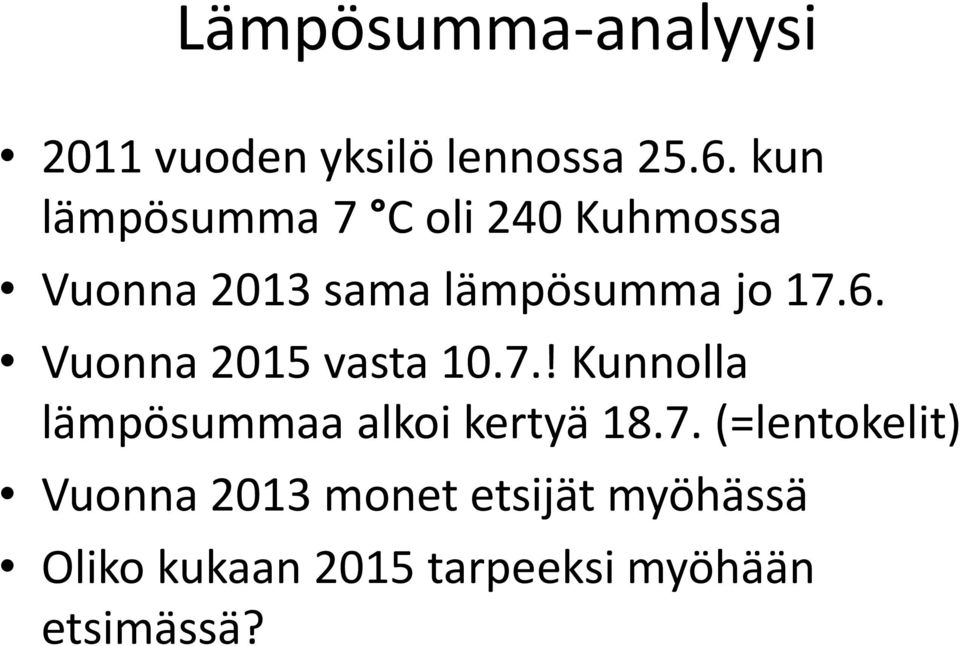 Lämpösumma-analyysi

• 2011 vuoden yksilö lennossa 25.6. kun lämpösumma 7 °C oli 240 Kuhmossa
• Vuonna 2013 sama lämpösumma jo 17.6.
• Vuonna 2015 vasta 10.7.! Kunnolla lämpösummaa alkoi kertyä 18.7. (=lentokelit)
• Vuonna 2013 monet etsijät myöhässä
• Oliko kukaan 2015 tarpeeksi myöhään etsimässä?